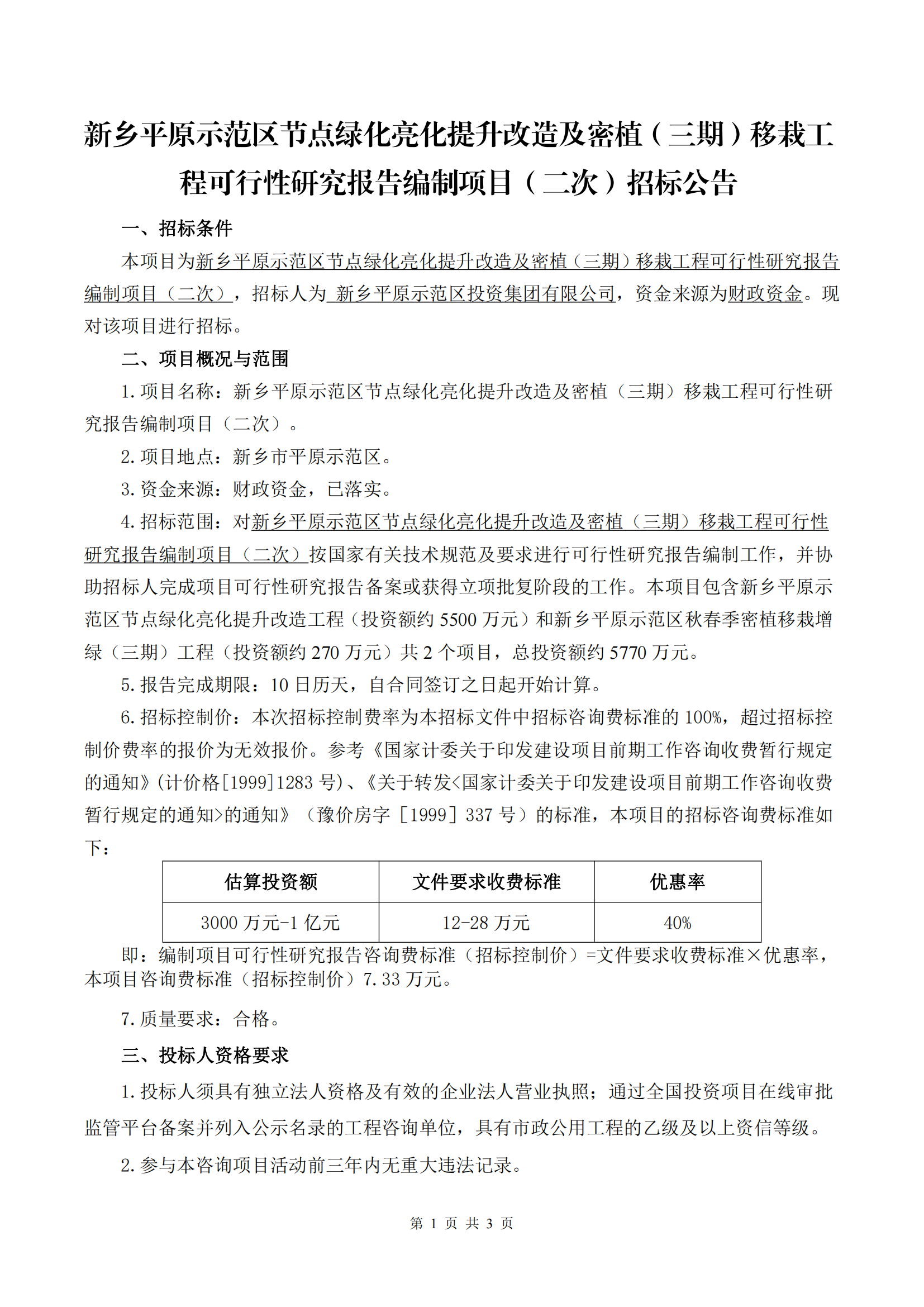 新乡平原示范区节点绿化亮化提升改造及密植（三期）移栽工程可行性研究报告编制项目（二次）招标公告

一、招标条件

本项目为新乡平原示范区节点绿化亮化提升改造及密植（三期）移栽工程可行性研究报告编制项目（二次），招标人为 新乡平原示范区投资集团有限公司，资金来源为财政资金。现对该项目进行招标。

二、项目概况与范围

1. 项目名称：新乡平原示范区节点绿化亮化提升改造及密植（三期）移栽工程可行性研究报告编制项目（二次）。

2. 项目地点：新乡市平原示范区。

3. 资金来源：财政资金，已落实。

4. 招标范围：对新乡平原示范区节点绿化亮化提升改造及密植（三期）移栽工程可行性研究报告编制项目（二次）按国家有关技术规范及要求进行可行性研究报告编制工作，并协助招标人完成项目可行性研究报告备案或获得立项批复阶段的工作。本项目包含新乡平原示范区节点绿化亮化提升改造工程（投资额约 5500 万元）和新乡平原示范区秋春季密植移栽增绿（三期）工程（投资额约 270 万元）共 2 个项目，总投资额约 5770 万元。

5. 报告完成期限：10 日历天，自合同签订之日起开始计算。

6. 招标控制价：本次招标控制费率为本招标文件中招标咨询费标准的 100%，超过招标控制价费率的报价为无效报价。参考《国家计委关于印发建设项目前期工作咨询收费暂行规定的通知》(计价格[1999]1283 号)、《关于转发<国家计委关于印发建设项目前期工作咨询收费暂行规定的通知>的通知》（豫价房字［1999］337 号）的标准，本项目的招标咨询费标准如下：

| 估算投资额 | 文件要求收费标准 | 优惠率 |
|---|---|---|
| 3000 万元-1 亿元 | 12-28 万元 | 40% |

即：编制项目可行性研究报告咨询费标准（招标控制价）=文件要求收费标准×优惠率，本项目咨询费标准（招标控制价）7.33 万元。

7. 质量要求：合格。

三、投标人资格要求

1. 投标人须具有独立法人资格及有效的企业法人营业执照；通过全国投资项目在线审批监管平台备案并列入公示名录的工程咨询单位，具有市政公用工程的乙级及以上资信等级。

2. 参与本咨询项目活动前三年内无重大违法记录。

第 1 页 共 3 页